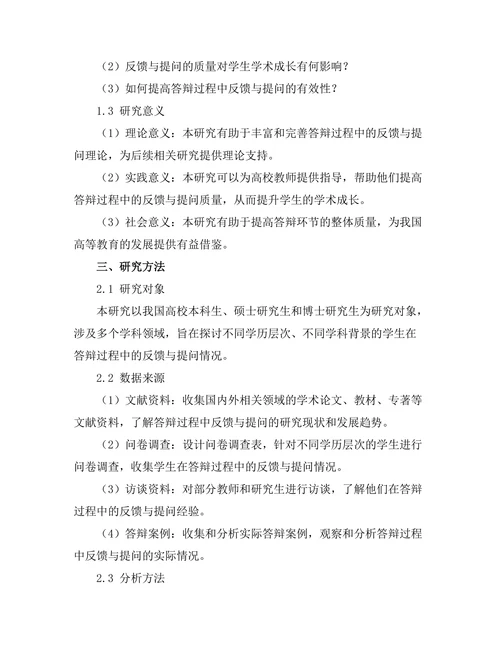 （2）反馈与提问的质量对学生学术成长有何影响？

（3）如何提高答辩过程中反馈与提问的有效性？

1.3 研究意义

（1）理论意义：本研究有助于丰富和完善答辩过程中的反馈与提问理论，为后续相关研究提供理论支持。

（2）实践意义：本研究可以为高校教师提供指导，帮助他们提高答辩过程中的反馈与提问质量，从而提升学生的学术成长。

（3）社会意义：本研究有助于提高答辩环节的整体质量，为我国高等教育的发展提供有益借鉴。

三、研究方法

2.1 研究对象

本研究以我国高校本科生、硕士研究生和博士研究生为研究对象，涉及多个学科领域，旨在探讨不同学历层次、不同学科背景的学生在答辩过程中的反馈与提问情况。

2.2 数据来源

（1）文献资料：收集国内外相关领域的学术论文、教材、专著等文献资料，了解答辩过程中反馈与提问的研究现状和发展趋势。

（2）问卷调查：设计问卷调查表，针对不同学历层次的学生进行问卷调查，收集学生在答辩过程中的反馈与提问情况。

（3）访谈资料：对部分教师和研究生进行访谈，了解他们在答辩过程中的反馈与提问经验。

（4）答辩案例：收集和分析实际答辩案例，观察和分析答辩过程中反馈与提问的实际情况。

2.3 分析方法